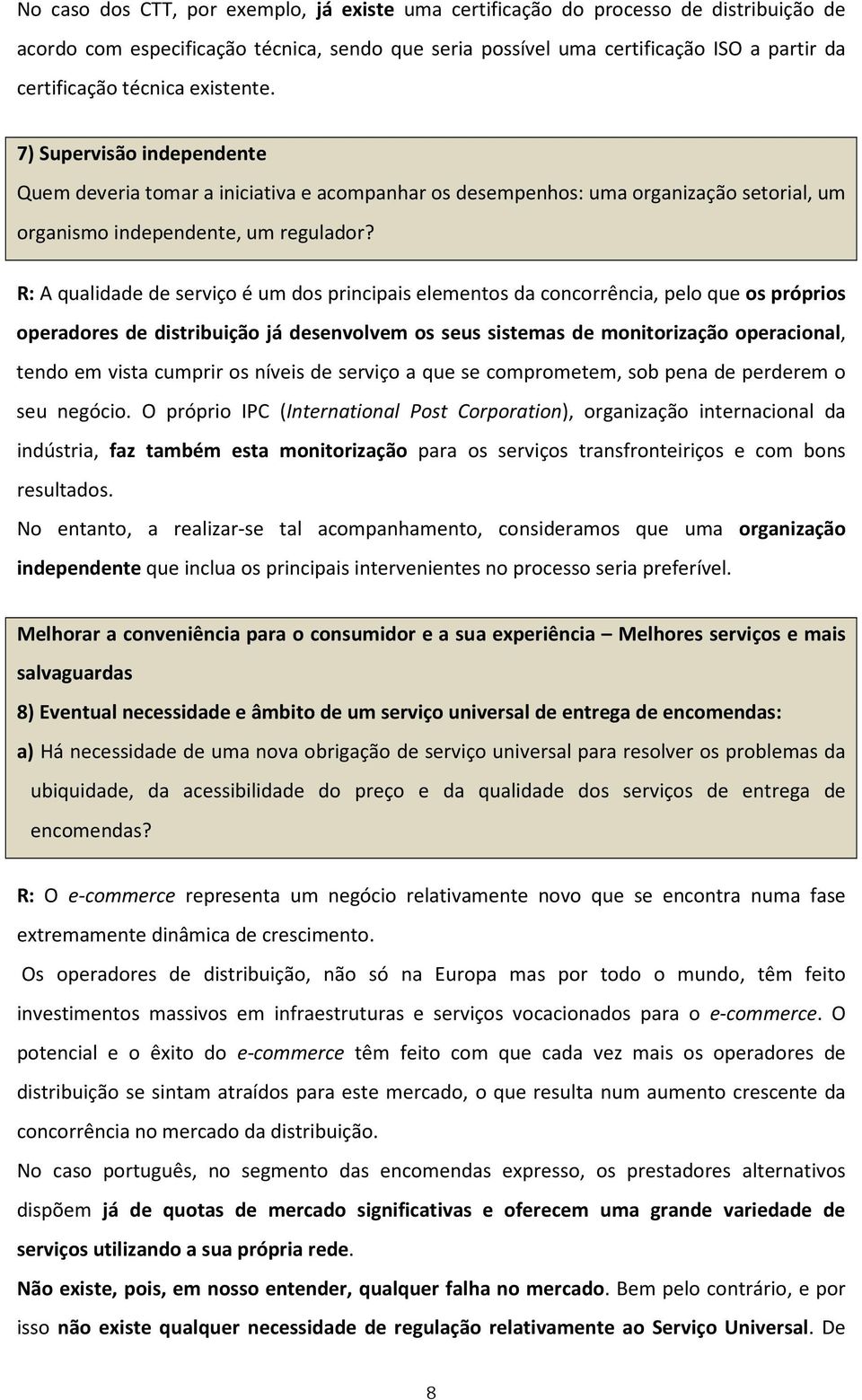 No caso dos CTT, por exemplo, já existe uma certificação do processo de distribuição de acordo com especificação técnica, sendo que seria possível uma certificação ISO a partir da certificação técnica existente.

7) Supervisão independente

Quem deveria tomar a iniciativa e acompanhar os desempenhos: uma organização setorial, um organismo independente, um regulador?

R: A qualidade de serviço é um dos principais elementos da concorrência, pelo que os próprios operadores de distribuição já desenvolvem os seus sistemas de monitorização operacional, tendo em vista cumprir os níveis de serviço a que se comprometem, sob pena de perderem o seu negócio. O próprio IPC (International Post Corporation), organização internacional da indústria, faz também esta monitorização para os serviços transfronteiriços e com bons resultados.

No entanto, a realizar-se tal acompanhamento, consideramos que uma organização independente que inclua os principais intervenientes no processo seria preferível.

Melhorar a conveniência para o consumidor e a sua experiência – Melhores serviços e mais salvaguardas

8) Eventual necessidade e âmbito de um serviço universal de entrega de encomendas:

a) Há necessidade de uma nova obrigação de serviço universal para resolver os problemas da ubiquidade, da acessibilidade do preço e da qualidade dos serviços de entrega de encomendas?

R: O e-commerce representa um negócio relativamente novo que se encontra numa fase extremamente dinâmica de crescimento.

Os operadores de distribuição, não só na Europa mas por todo o mundo, têm feito investimentos massivos em infraestruturas e serviços vocacionados para o e-commerce. O potencial e o êxito do e-commerce têm feito com que cada vez mais os operadores de distribuição se sintam atraídos para este mercado, o que resulta num aumento crescente da concorrência no mercado da distribuição.

No caso português, no segmento das encomendas expresso, os prestadores alternativos dispõem já de quotas de mercado significativas e oferecem uma grande variedade de serviços utilizando a sua própria rede.

Não existe, pois, em nosso entender, qualquer falha no mercado. Bem pelo contrário, e por isso não existe qualquer necessidade de regulação relativamente ao Serviço Universal. De

8